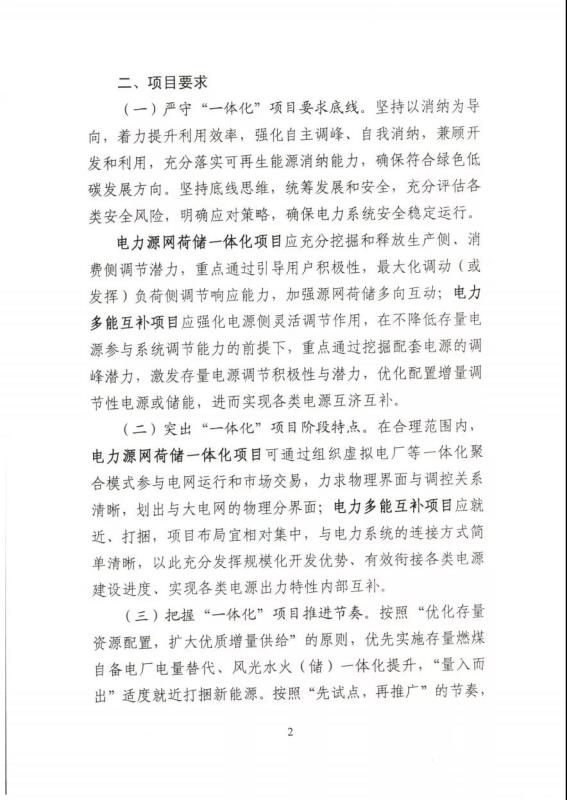 二、项目要求

（一）严守“一体化”项目要求底线。坚持以消纳为导向，着力提升利用效率，强化自主调峰、自我消纳，兼顾开发和利用，充分落实可再生能源消纳能力，确保符合绿色低碳发展方向。坚持底线思维，统筹发展和安全，充分评估各类安全风险，明确应对策略，确保电力系统安全稳定运行。

电力源网荷储一体化项目应充分挖掘和释放生产侧、消费侧调节潜力，重点通过引导用户积极性，最大化调动（或发挥）负荷侧调节响应能力，加强源网荷储多向互动；电力多能互补项目应强化电源侧灵活调节作用，在不降低存量电源参与系统调节能力的前提下，重点通过挖掘配套电源的调峰潜力，激发存量电源调节积极性与潜力，优化配置增量调节性电源或储能，进而实现各类电源互济互补。

（二）突出“一体化”项目阶段特点。在合理范围内，电力源网荷储一体化项目可通过组织虚拟电厂等一体化聚合模式参与电网运行和市场交易，力求物理界面与调控关系清晰，划出与大电网的物理分界面；电力多能互补项目应就近、打捆，项目布局宜相对集中，与电力系统的连接方式简单清晰，以此充分发挥规模化开发优势、有效衔接各类电源建设进度、实现各类电源出力特性内部互补。

（三）把握“一体化”项目推进节奏。按照“优化存量资源配置，扩大优质增量供给”的原则，优先实施存量燃煤自备电厂电量替代、风光水火（储）一体化提升，“量入而出”适度就近打捆新能源。按照“先试点，再推广”的节奏，

2